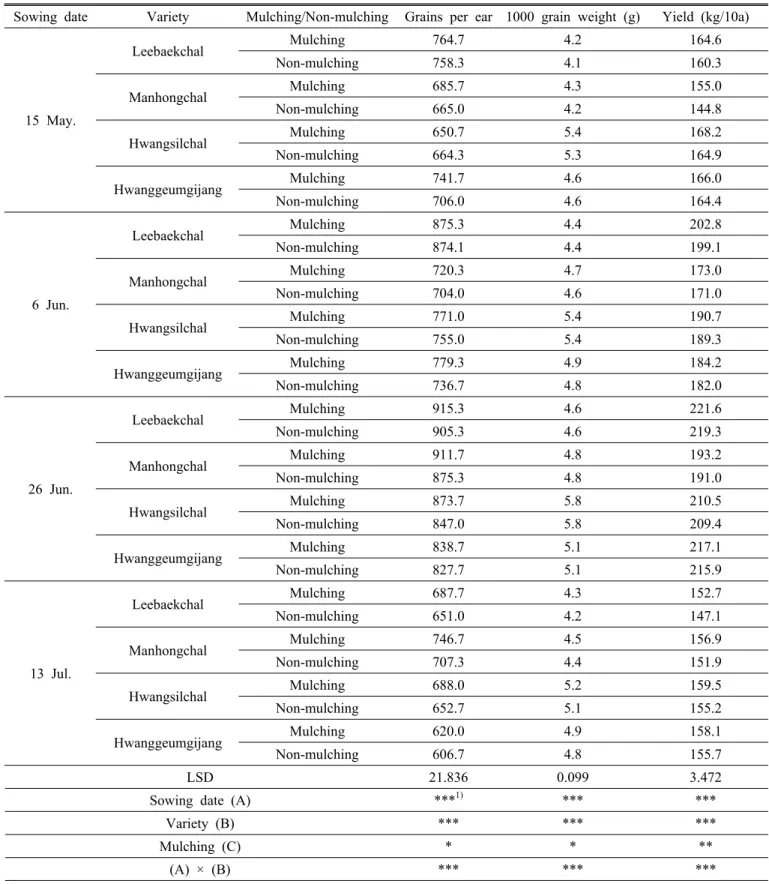 | Sowing date | Variety | Mulching/Non-mulching | Grains per ear | 1000 grain weight (g) | Yield (kg/10a) |
|---|---|---|---|---|---|
| 15 May. | Leebaekchal | Mulching | 764.7 | 4.2 | 164.6 |
| | | Non-mulching | 758.3 | 4.1 | 160.3 |
| | Manhongchal | Mulching | 685.7 | 4.3 | 155.0 |
| | | Non-mulching | 665.0 | 4.2 | 144.8 |
| | Hwangsilchal | Mulching | 650.7 | 5.4 | 168.2 |
| | | Non-mulching | 664.3 | 5.3 | 164.9 |
| | Hwanggeumgijang | Mulching | 741.7 | 4.6 | 166.0 |
| | | Non-mulching | 706.0 | 4.6 | 164.4 |
| 6 Jun. | Leebaekchal | Mulching | 875.3 | 4.4 | 202.8 |
| | | Non-mulching | 874.1 | 4.4 | 199.1 |
| | Manhongchal | Mulching | 720.3 | 4.7 | 173.0 |
| | | Non-mulching | 704.0 | 4.6 | 171.0 |
| | Hwangsilchal | Mulching | 771.0 | 5.4 | 190.7 |
| | | Non-mulching | 755.0 | 5.4 | 189.3 |
| | Hwanggeumgijang | Mulching | 779.3 | 4.9 | 184.2 |
| | | Non-mulching | 736.7 | 4.8 | 182.0 |
| 26 Jun. | Leebaekchal | Mulching | 915.3 | 4.6 | 221.6 |
| | | Non-mulching | 905.3 | 4.6 | 219.3 |
| | Manhongchal | Mulching | 911.7 | 4.8 | 193.2 |
| | | Non-mulching | 875.3 | 4.8 | 191.0 |
| | Hwangsilchal | Mulching | 873.7 | 5.8 | 210.5 |
| | | Non-mulching | 847.0 | 5.8 | 209.4 |
| | Hwanggeumgijang | Mulching | 838.7 | 5.1 | 217.1 |
| | | Non-mulching | 827.7 | 5.1 | 215.9 |
| 13 Jul. | Leebaekchal | Mulching | 687.7 | 4.3 | 152.7 |
| | | Non-mulching | 651.0 | 4.2 | 147.1 |
| | Manhongchal | Mulching | 746.7 | 4.5 | 156.9 |
| | | Non-mulching | 707.3 | 4.4 | 151.9 |
| | Hwangsilchal | Mulching | 688.0 | 5.2 | 159.5 |
| | | Non-mulching | 652.7 | 5.1 | 155.2 |
| | Hwanggeumgijang | Mulching | 620.0 | 4.9 | 158.1 |
| | | Non-mulching | 606.7 | 4.8 | 155.7 |
| LSD | | | 21.836 | 0.099 | 3.472 |
| Sowing date (A) | | | ***$^{1)}$ | *** | *** |
| Variety (B) | | | *** | *** | *** |
| Mulching (C) | | | * | * | ** |
| (A) × (B) | | | *** | *** | *** |